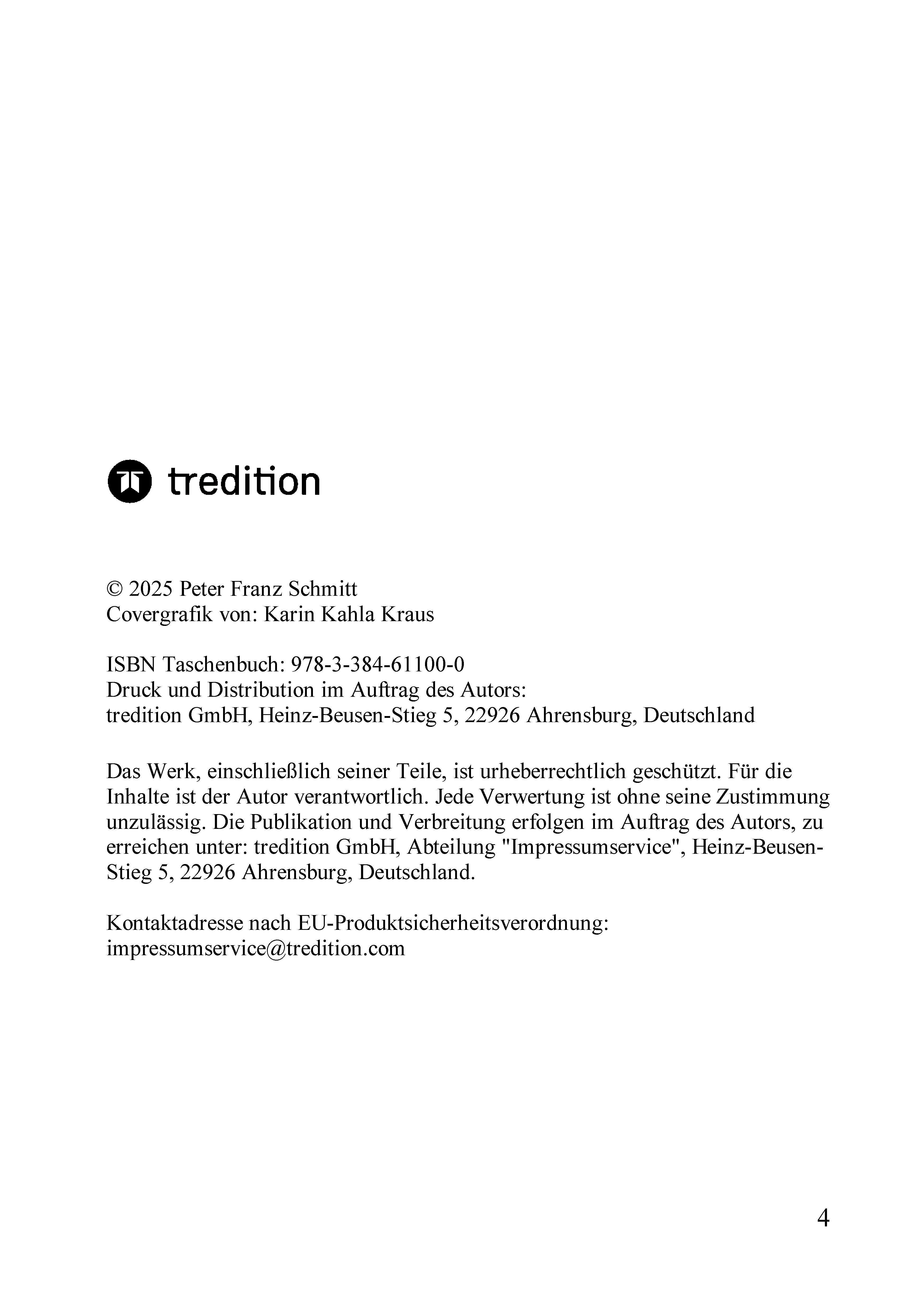 tredition

© 2025 Peter Franz Schmitt
Covergrafik von: Karin Kahla Kraus

ISBN Taschenbuch: 978-3-384-61100-0
Druck und Distribution im Auftrag des Autors:
tredition GmbH, Heinz-Beusen-Stieg 5, 22926 Ahrensburg, Deutschland

Das Werk, einschließlich seiner Teile, ist urheberrechtlich geschützt. Für die Inhalte ist der Autor verantwortlich. Jede Verwertung ist ohne seine Zustimmung unzulässig. Die Publikation und Verbreitung erfolgen im Auftrag des Autors, zu erreichen unter: tredition GmbH, Abteilung "Impressumservice", Heinz-Beusen-Stieg 5, 22926 Ahrensburg, Deutschland.

Kontaktadresse nach EU-Produktsicherheitsverordnung:
impressumservice@tredition.com

4